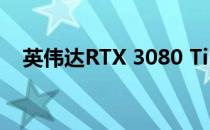 英伟达RTX 3080 Ti